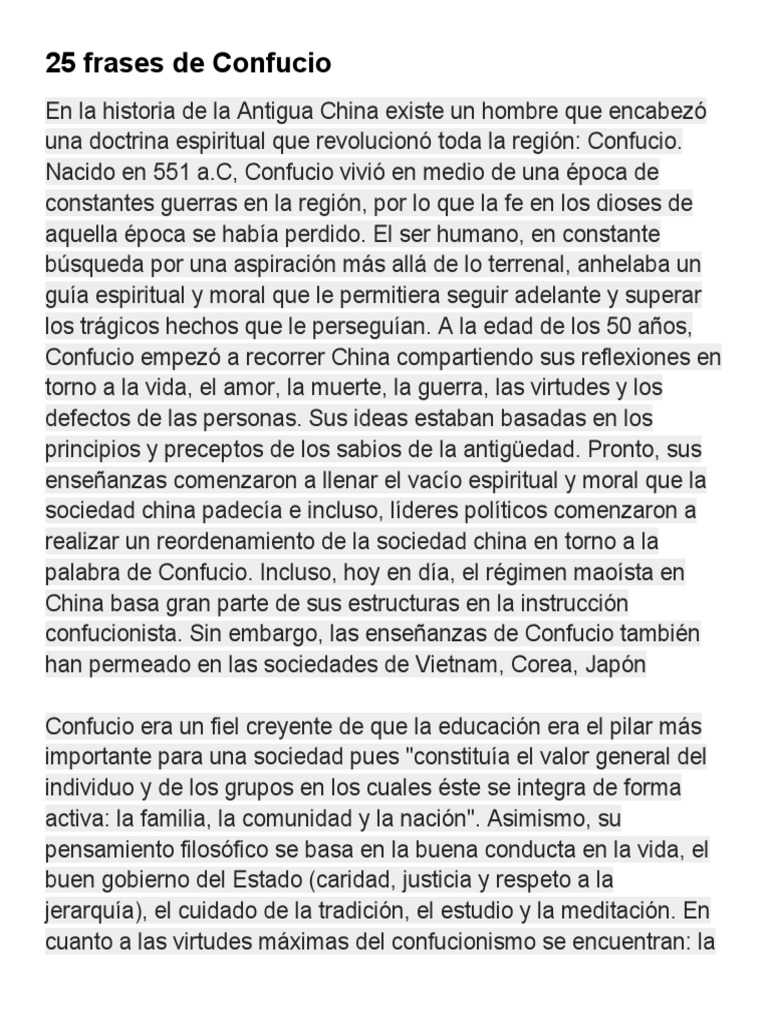 25 frases de Confucio

En la historia de la Antigua China existe un hombre que encabezó una doctrina espiritual que revolucionó toda la región: Confucio. Nacido en 551 a.C, Confucio vivió en medio de una época de constantes guerras en la región, por lo que la fe en los dioses de aquella época se había perdido. El ser humano, en constante búsqueda por una aspiración más allá de lo terrenal, anhelaba un guía espiritual y moral que le permitiera seguir adelante y superar los trágicos hechos que le perseguían. A la edad de los 50 años, Confucio empezó a recorrer China compartiendo sus reflexiones en torno a la vida, el amor, la muerte, la guerra, las virtudes y los defectos de las personas. Sus ideas estaban basadas en los principios y preceptos de los sabios de la antigüedad. Pronto, sus enseñanzas comenzaron a llenar el vacío espiritual y moral que la sociedad china padecía e incluso, líderes políticos comenzaron a realizar un reordenamiento de la sociedad china en torno a la palabra de Confucio. Incluso, hoy en día, el régimen maoísta en China basa gran parte de sus estructuras en la instrucción confucionista. Sin embargo, las enseñanzas de Confucio también han permeado en las sociedades de Vietnam, Corea, Japón

Confucio era un fiel creyente de que la educación era el pilar más importante para una sociedad pues "constituía el valor general del individuo y de los grupos en los cuales éste se integra de forma activa: la familia, la comunidad y la nación". Asimismo, su pensamiento filosófico se basa en la buena conducta en la vida, el buen gobierno del Estado (caridad, justicia y respeto a la jerarquía), el cuidado de la tradición, el estudio y la meditación. En cuanto a las virtudes máximas del confucionismo se encuentran: la